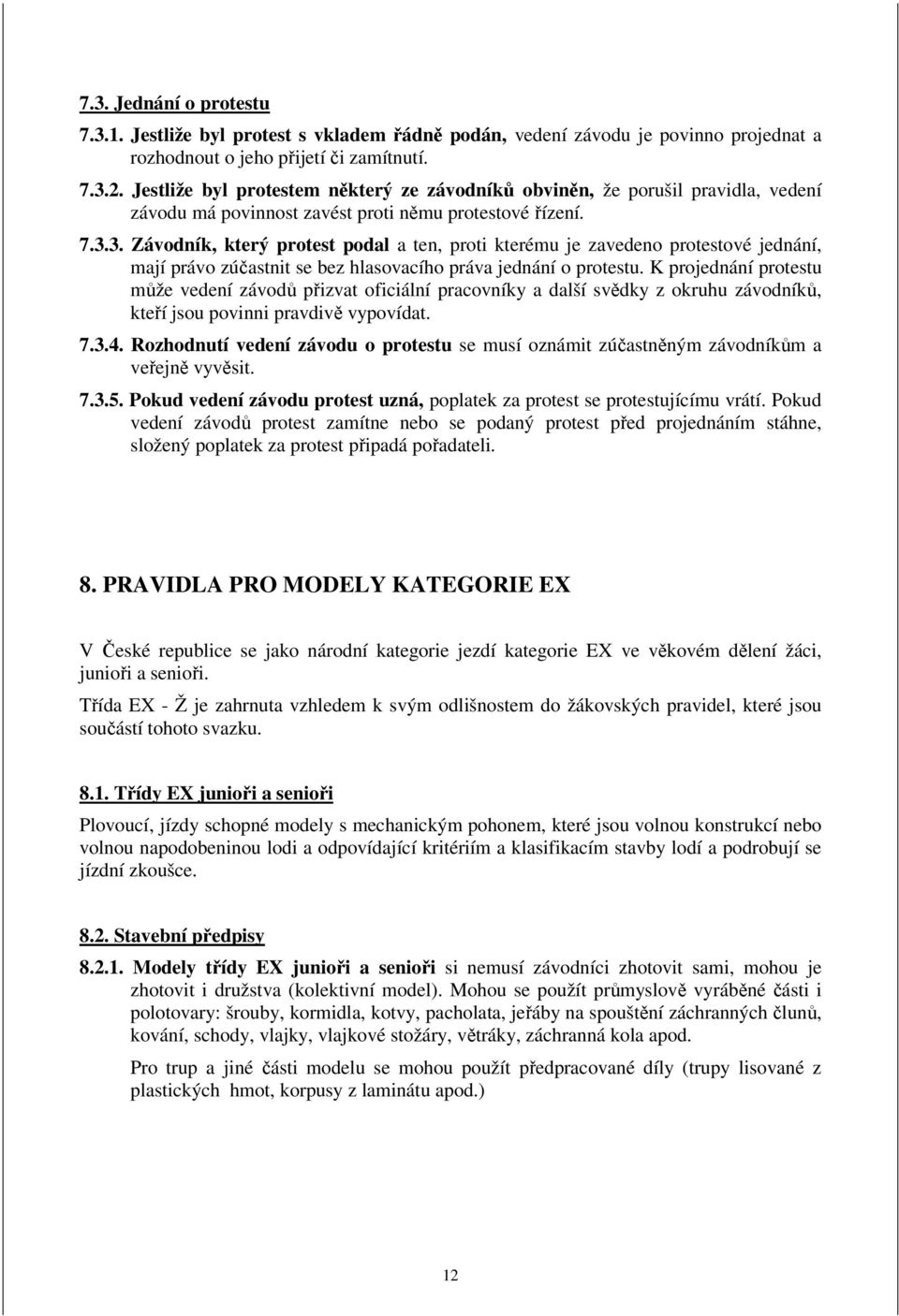 7.3. Jednání o protestu

7.3.1. Jestliže byl protest s vkladem řádně podán, vedení závodu je povinno projednat a rozhodnout o jeho přijetí či zamítnutí.

7.3.2. Jestliže byl protestem některý ze závodníků obviněn, že porušil pravidla, vedení závodu má povinnost zavést proti němu protestové řízení.

7.3.3. Závodník, který protest podal a ten, proti kterému je zavedeno protestové jednání, mají právo zúčastnit se bez hlasovacího práva jednání o protestu. K projednání protestu může vedení závodů přizvat oficiální pracovníky a další svědky z okruhu závodníků, kteří jsou povinni pravdivě vypovídat.

7.3.4. Rozhodnutí vedení závodu o protestu se musí oznámit zúčastněným závodníkům a veřejně vyvěsit.

7.3.5. Pokud vedení závodu protest uzná, poplatek za protest se protestujícímu vrátí. Pokud vedení závodů protest zamítne nebo se podaný protest před projednáním stáhne, složený poplatek za protest připadá pořadateli.

8. PRAVIDLA PRO MODELY KATEGORIE EX

V České republice se jako národní kategorie jezdí kategorie EX ve věkovém dělení žáci, junioři a senioři.

Třída EX - Ž je zahrnuta vzhledem k svým odlišnostem do žákovských pravidel, které jsou součástí tohoto svazku.

8.1. Třídy EX junioři a senioři

Plovoucí, jízdy schopné modely s mechanickým pohonem, které jsou volnou konstrukcí nebo volnou napodobeninou lodi a odpovídající kritériím a klasifikacím stavby lodí a podrobují se jízdní zkoušce.

8.2. Stavební předpisy

8.2.1. Modely třídy EX junioři a senioři si nemusí závodníci zhotovit sami, mohou je zhotovit i družstva (kolektivní model). Mohou se použít průmyslově vyráběné části i polotovary: šrouby, kormidla, kotvy, pacholata, jeřáby na spouštění záchranných člunů, kování, schody, vlajky, vlajkové stožáry, větráky, záchranná kola apod.

Pro trup a jiné části modelu se mohou použít předpracované díly (trupy lisované z plastických hmot, korpusy z laminátu apod.)

12